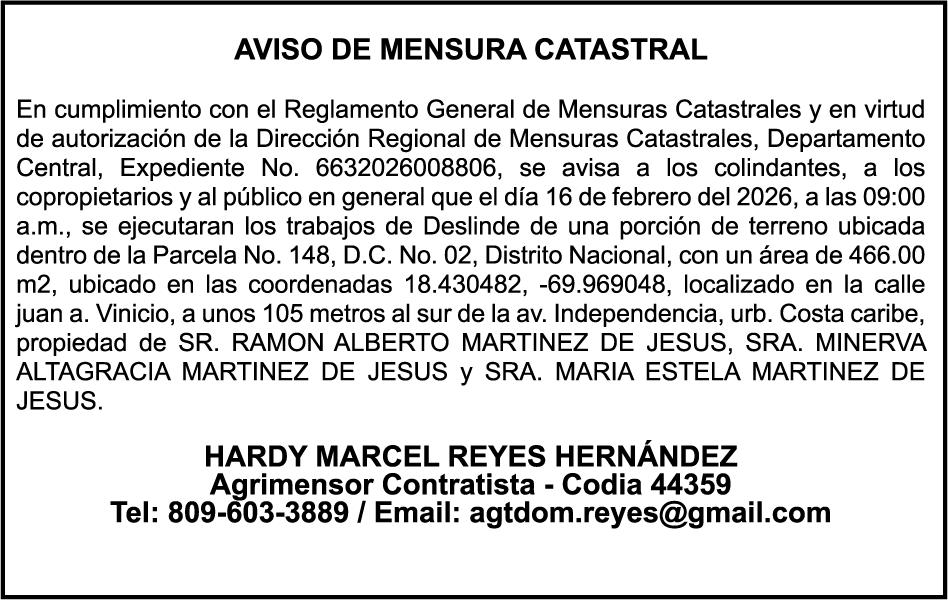 AVISO DE MENSURA CATASTRAL

En cumplimiento con el Reglamento General de Mensuras Catastrales y en virtud de autorización de la Dirección Regional de Mensuras Catastrales, Departamento Central, Expediente No. 6632026008806, se avisa a los colindantes, a los copropietarios y al público en general que el día 16 de febrero del 2026, a las 09:00 a.m., se ejecutaran los trabajos de Deslinde de una porción de terreno ubicada dentro de la Parcela No. 148, D.C. No. 02, Distrito Nacional, con un área de 466.00 m2, ubicado en las coordenadas 18.430482, -69.969048, localizado en la calle juan a. Vinicio, a unos 105 metros al sur de la av. Independencia, urb. Costa caribe, propiedad de SR. RAMON ALBERTO MARTINEZ DE JESUS, SRA. MINERVA ALTAGRACIA MARTINEZ DE JESUS y SRA. MARIA ESTELA MARTINEZ DE JESUS.

HARDY MARCEL REYES HERNÁNDEZ
Agrimensor Contratista - Codia 44359
Tel: 809-603-3889 / Email: agtdom.reyes@gmail.com